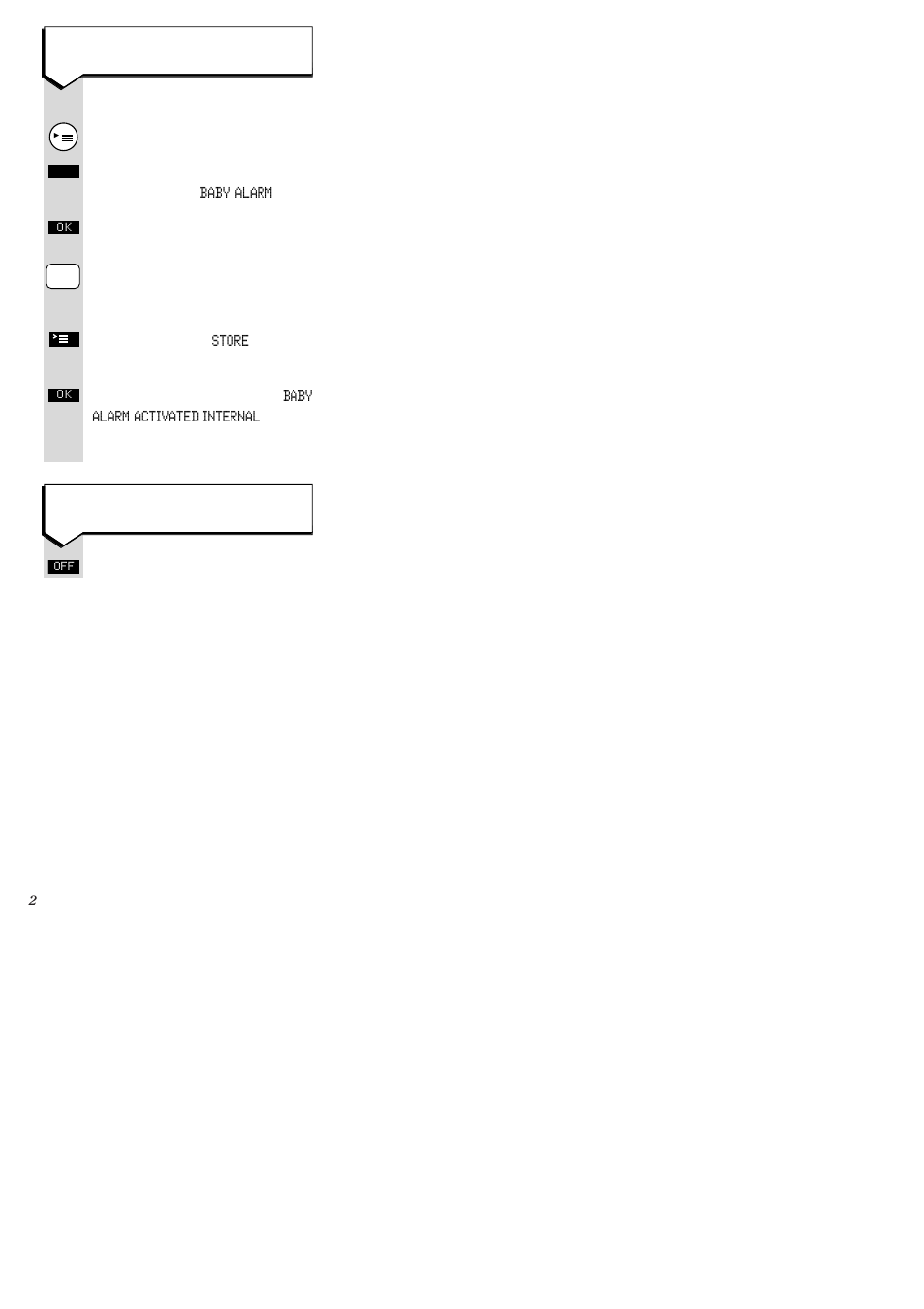 BABY ALARM

OK

STORE

OK

BABY ALARM ACTIVATED INTERNAL

OFF

2